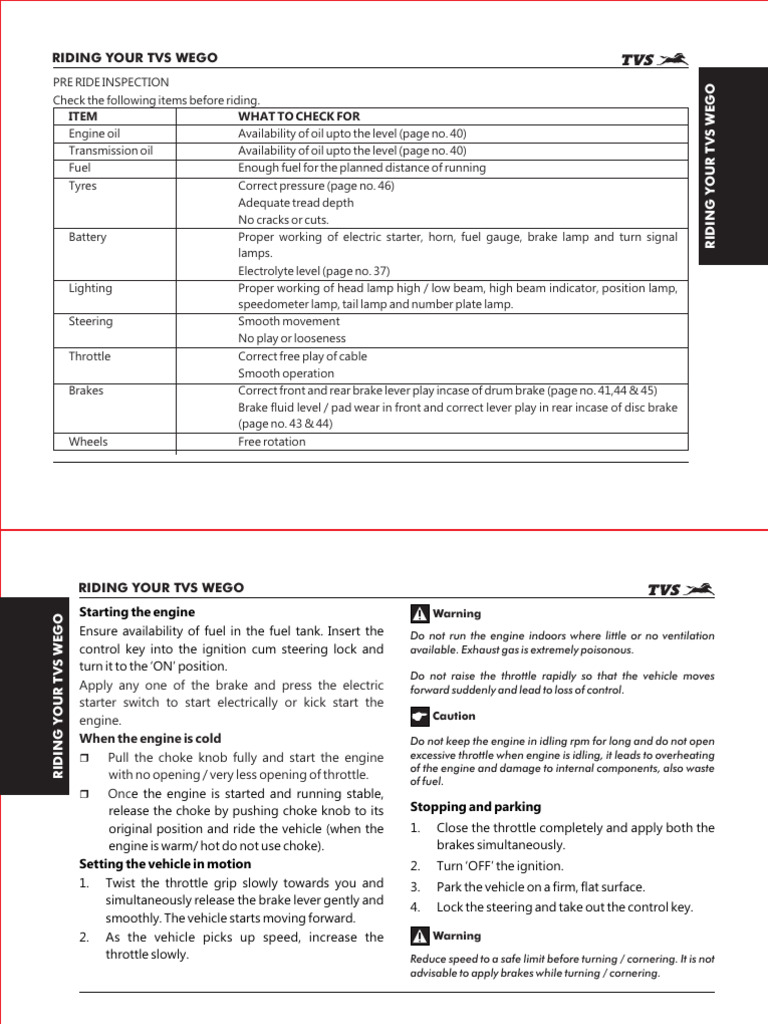 RIDING YOUR TVS WEGO

TVS

RIDING YOUR TVS WEGO

PRE RIDE INSPECTION
Check the following items before riding.

| ITEM | WHAT TO CHECK FOR |
|---|---|
| Engine oil | Availability of oil upto the level (page no. 40) |
| Transmission oil | Availability of oil upto the level (page no. 40) |
| Fuel | Enough fuel for the planned distance of running |
| Tyres | Correct pressure (page no. 46) Adequate tread depth No cracks or cuts. |
| Battery | Proper working of electric starter, horn, fuel gauge, brake lamp and turn signal lamps. Electrolyte level (page no. 37) |
| Lighting | Proper working of head lamp high / low beam, high beam indicator, position lamp, speedometer lamp, tail lamp and number plate lamp. |
| Steering | Smooth movement No play or looseness |
| Throttle | Correct free play of cable Smooth operation |
| Brakes | Correct front and rear brake lever play incase of drum brake (page no. 41,44 & 45) Brake fluid level / pad wear in front and correct lever play in rear incase of disc brake (page no. 43 & 44) |
| Wheels | Free rotation |

RIDING YOUR TVS WEGO

TVS

RIDING YOUR TVS WEGO

Starting the engine
Ensure availability of fuel in the fuel tank. Insert the control key into the ignition cum steering lock and turn it to the 'ON' position.
Apply any one of the brake and press the electric starter switch to start electrically or kick start the engine.

When the engine is cold
❒ Pull the choke knob fully and start the engine with no opening / very less opening of throttle.
❒ Once the engine is started and running stable, release the choke by pushing choke knob to its original position and ride the vehicle (when the engine is warm/ hot do not use choke).

Setting the vehicle in motion
1. Twist the throttle grip slowly towards you and simultaneously release the brake lever gently and smoothly. The vehicle starts moving forward.
2. As the vehicle picks up speed, increase the throttle slowly.

Warning
Do not run the engine indoors where little or no ventilation available. Exhaust gas is extremely poisonous.

Do not raise the throttle rapidly so that the vehicle moves forward suddenly and lead to loss of control.

Caution
Do not keep the engine in idling rpm for long and do not open excessive throttle when engine is idling, it leads to overheating of the engine and damage to internal components, also waste of fuel.

Stopping and parking
1. Close the throttle completely and apply both the brakes simultaneously.
2. Turn 'OFF' the ignition.
3. Park the vehicle on a firm, flat surface.
4. Lock the steering and take out the control key.

Warning
Reduce speed to a safe limit before turning / cornering. It is not advisable to apply brakes while turning / cornering.